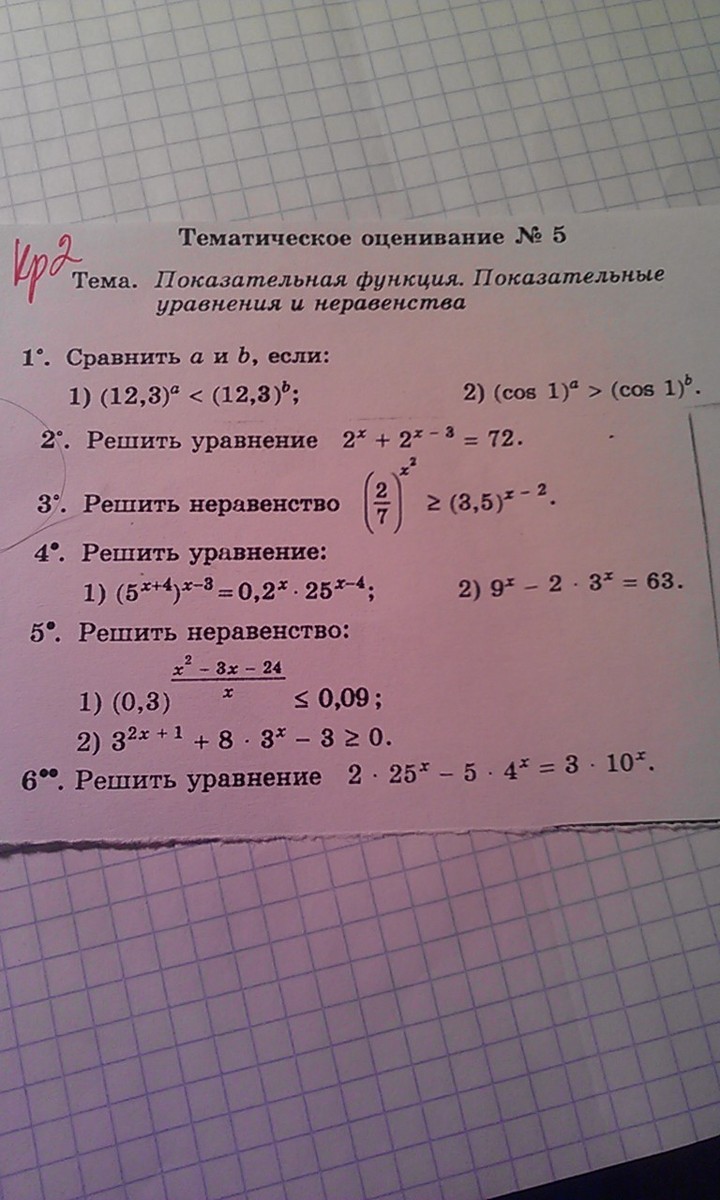 Кр2

Тематическое оценивание № 5

Тема. Показательная функция. Показательные уравнения и неравенства

1°. Сравнить a и b, если:

1) $(12,3)^a < (12,3)^b$;

2) $(\cos 1)^a > (\cos 1)^b$.

2°. Решить уравнение $2^x + 2^{x-3} = 72$.

3°. Решить неравенство $\left(\frac{2}{7}\right)^{x^2} \geq (3,5)^{x-2}$.

4•. Решить уравнение:

1) $(5^{x+4})^{x-3} = 0,2^x \cdot 25^{x-4}$;

2) $9^x - 2 \cdot 3^x = 63$.

5•. Решить неравенство:

1) $(0,3)^{\frac{x^2-3x-24}{x}} \leq 0,09$;

2) $3^{2x+1} + 8 \cdot 3^x - 3 \geq 0$.

6••. Решить уравнение $2 \cdot 25^x - 5 \cdot 4^x = 3 \cdot 10^x$.